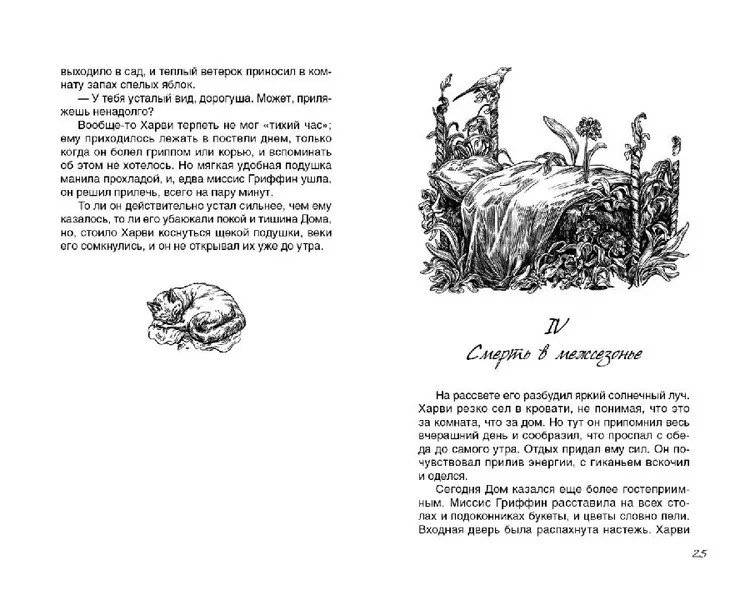 выходило в сад, и теплый ветерок приносил в комнату запах спелых яблок.

— У тебя усталый вид, дорогуша. Может, приляжешь ненадолго?

Вообще-то Харви терпеть не мог «тихий час»; ему приходилось лежать в постели днем, только когда он болел гриппом или корью, и вспоминать об этом не хотелось. Но мягкая удобная подушка манила прохладой, и, едва миссис Гриффин ушла, он решил прилечь, всего на пару минут.

То ли он действительно устал сильнее, чем ему казалось, то ли его убаюкали покой и тишина Дома, но, стоило Харви коснуться щекой подушки, веки его сомкнулись, и он не открывал их уже до утра.

IV
Смерть в межсезонье

На рассвете его разбудил яркий солнечный луч. Харви резко сел в кровати, не понимая, что это за комната, что за дом. Но тут он припомнил весь вчерашний день и сообразил, что проспал с обеда до самого утра. Отдых придал ему сил. Он почувствовал прилив энергии, с гиканьем вскочил и оделся.

Сегодня Дом казался еще более гостеприимным. Миссис Гриффин расставила на всех столах и подоконниках букеты, и цветы словно пели. Входная дверь была распахнута настежь. Харви

25